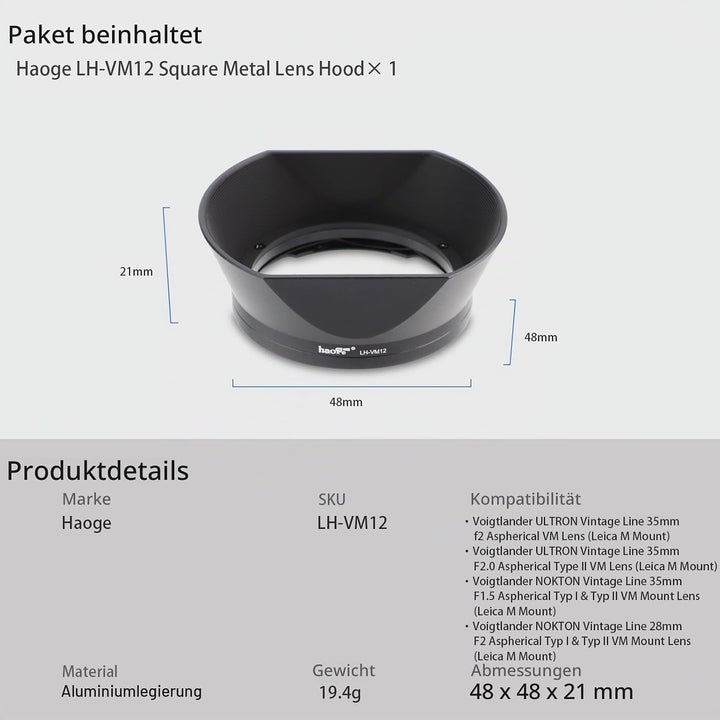 Paket beinhaltet

Haoge LH-VM12 Square Metal Lens Hood× 1

21mm

haoge LH-VM12

48mm

48mm

Produktdetails

Marke
Haoge

SKU
LH-VM12

Kompatibilität
• Voigtlander ULTRON Vintage Line 35mm f2 Aspherical VM Lens (Leica M Mount)
• Voigtlander ULTRON Vintage Line 35mm F2.0 Aspherical Type II VM Lens (Leica M Mount)
• Voigtlander NOKTON Vintage Line 35mm F1.5 Aspherical Typ I & Typ II VM Mount Lens (Leica M Mount)
• Voigtlander NOKTON Vintage Line 28mm F2 Aspherical Typ I & Typ II VM Mount Lens (Leica M Mount)

Material
Aluminiumlegierung

Gewicht
19.4g

Abmessungen
48 x 48 x 21 mm